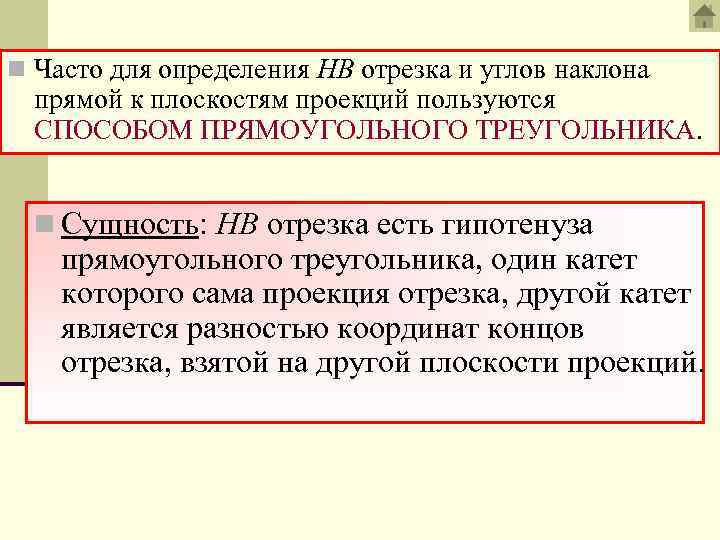 Часто для определения НВ отрезка и углов наклона прямой к плоскостям проекций пользуются СПОСОБОМ ПРЯМОУГОЛЬНОГО ТРЕУГОЛЬНИКА.

Сущность: НВ отрезка есть гипотенуза прямоугольного треугольника, один катет которого сама проекция отрезка, другой катет является разностью координат концов отрезка, взятой на другой плоскости проекций.